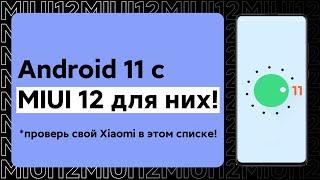 MIUI12MIUI12MIUI12

Android 11 с
MIUI 12 для них!

*проверь свой Xiaomi в этом списке!

11

MIUI12MIUI12MIUI12